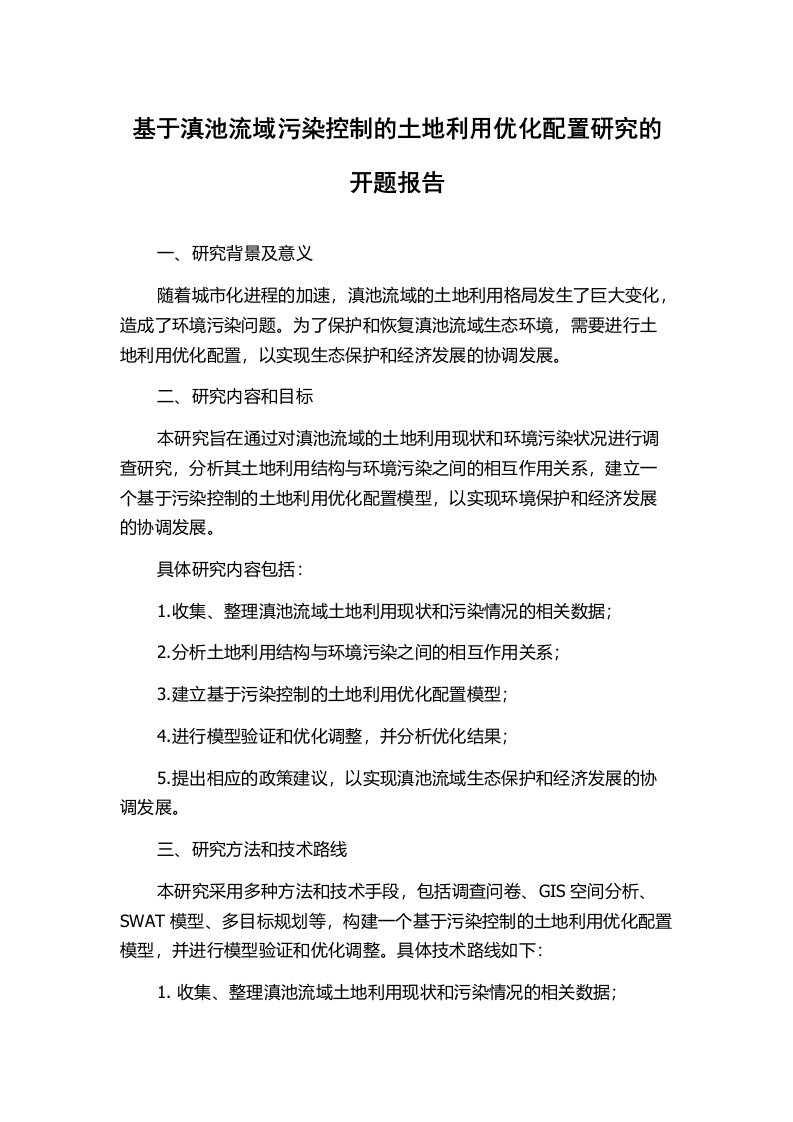 基于滇池流域污染控制的土地利用优化配置研究的开题报告

一、研究背景及意义

随着城市化进程的加速，滇池流域的土地利用格局发生了巨大变化，造成了环境污染问题。为了保护和恢复滇池流域生态环境，需要进行土地利用优化配置，以实现生态保护和经济发展的协调发展。

二、研究内容和目标

本研究旨在通过对滇池流域的土地利用现状和环境污染状况进行调查研究，分析其土地利用结构与环境污染之间的相互作用关系，建立一个基于污染控制的土地利用优化配置模型，以实现环境保护和经济发展的协调发展。

具体研究内容包括：

1.收集、整理滇池流域土地利用现状和污染情况的相关数据；

2.分析土地利用结构与环境污染之间的相互作用关系；

3.建立基于污染控制的土地利用优化配置模型；

4.进行模型验证和优化调整，并分析优化结果；

5.提出相应的政策建议，以实现滇池流域生态保护和经济发展的协调发展。

三、研究方法和技术路线

本研究采用多种方法和技术手段，包括调查问卷、GIS 空间分析、SWAT 模型、多目标规划等，构建一个基于污染控制的土地利用优化配置模型，并进行模型验证和优化调整。具体技术路线如下：

1. 收集、整理滇池流域土地利用现状和污染情况的相关数据；